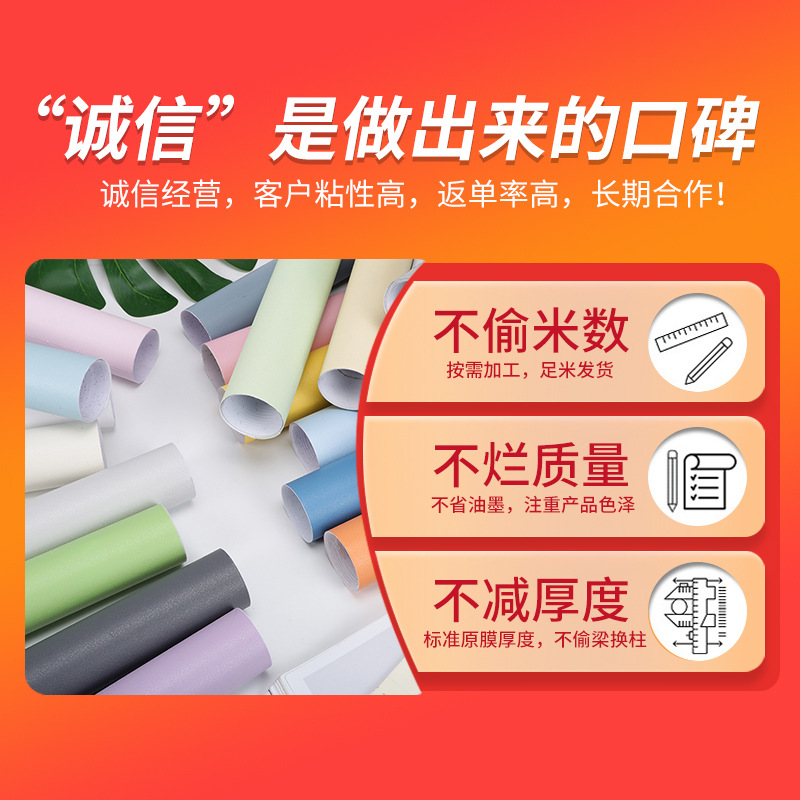 “诚信”是做出来的口碑
诚信经营，客户粘性高，返单率高，长期合作！

不偷米数
按需加工，足米发货

不烂质量
不省油墨，注重产品色泽

不减厚度
标准原膜厚度，不偷梁换柱